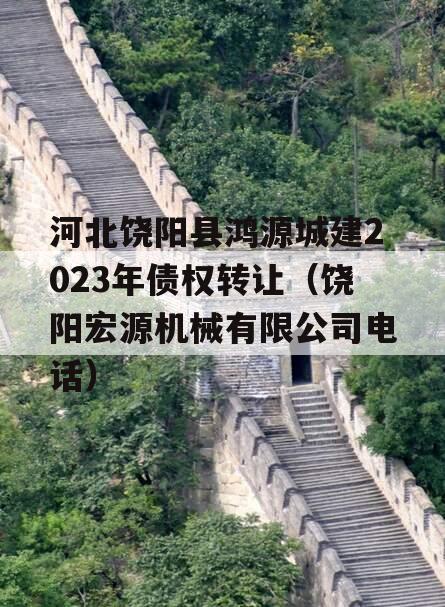 河北饶阳县鸿源城建2023年债权转让（饶阳宏源机械有限公司电话）